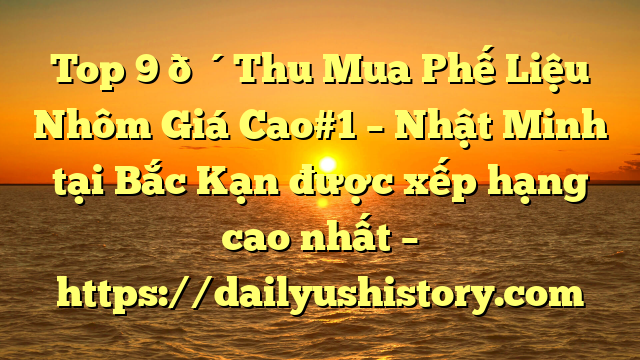 Top 9 ð ´ Thu Mua Phế Liệu Nhôm Giá Cao#1 – Nhật Minh tại Bắc Kạn được xếp hạng cao nhất – https://dailyushistory.com